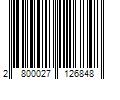 2 800027 126848